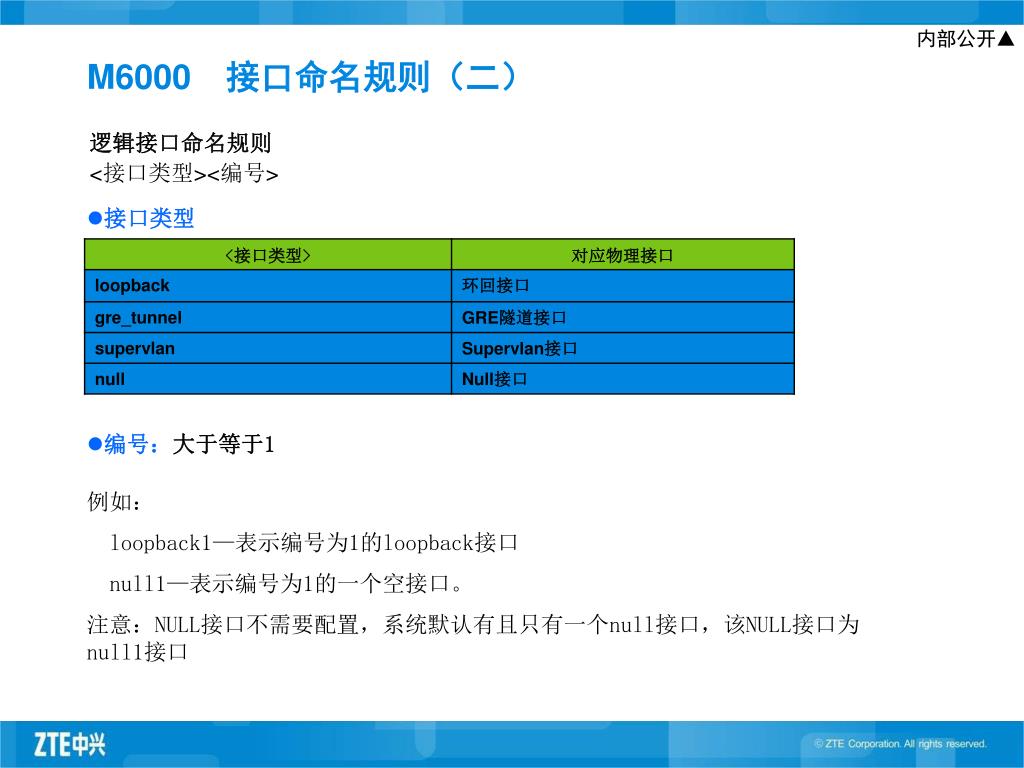 内部公开▲

M6000　接口命名规则（二）

逻辑接口命名规则
<接口类型><编号>

●接口类型

| <接口类型> | 对应物理接口 |
|---|---|
| loopback | 环回接口 |
| gre_tunnel | GRE隧道接口 |
| supervlan | Supervlan接口 |
| null | Null接口 |

●编号：大于等于1

例如：

loopback1—表示编号为1的loopback接口

null1—表示编号为1的一个空接口。

注意：NULL接口不需要配置，系统默认有且只有一个null接口，该NULL接口为null1接口

ZTE中兴

© ZTE Corporation. All rights reserved.